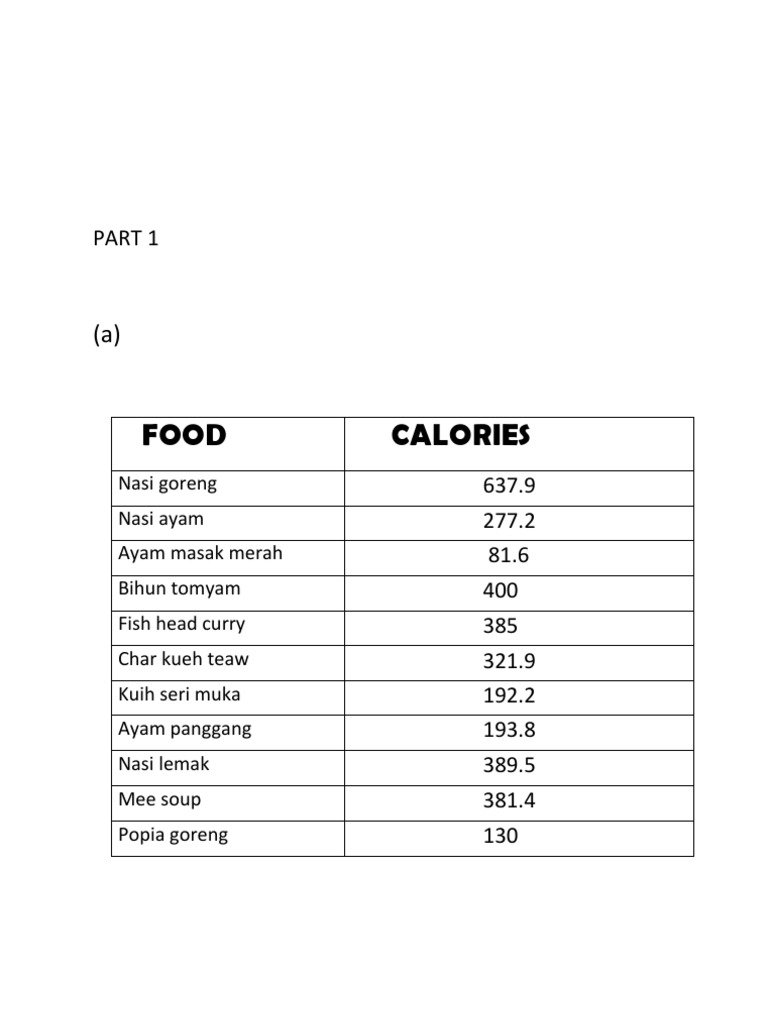 PART 1

(a)

| FOOD | CALORIES |
|---|---|
| Nasi goreng | 637.9 |
| Nasi ayam | 277.2 |
| Ayam masak merah | 81.6 |
| Bihun tomyam | 400 |
| Fish head curry | 385 |
| Char kueh teaw | 321.9 |
| Kuih seri muka | 192.2 |
| Ayam panggang | 193.8 |
| Nasi lemak | 389.5 |
| Mee soup | 381.4 |
| Popia goreng | 130 |